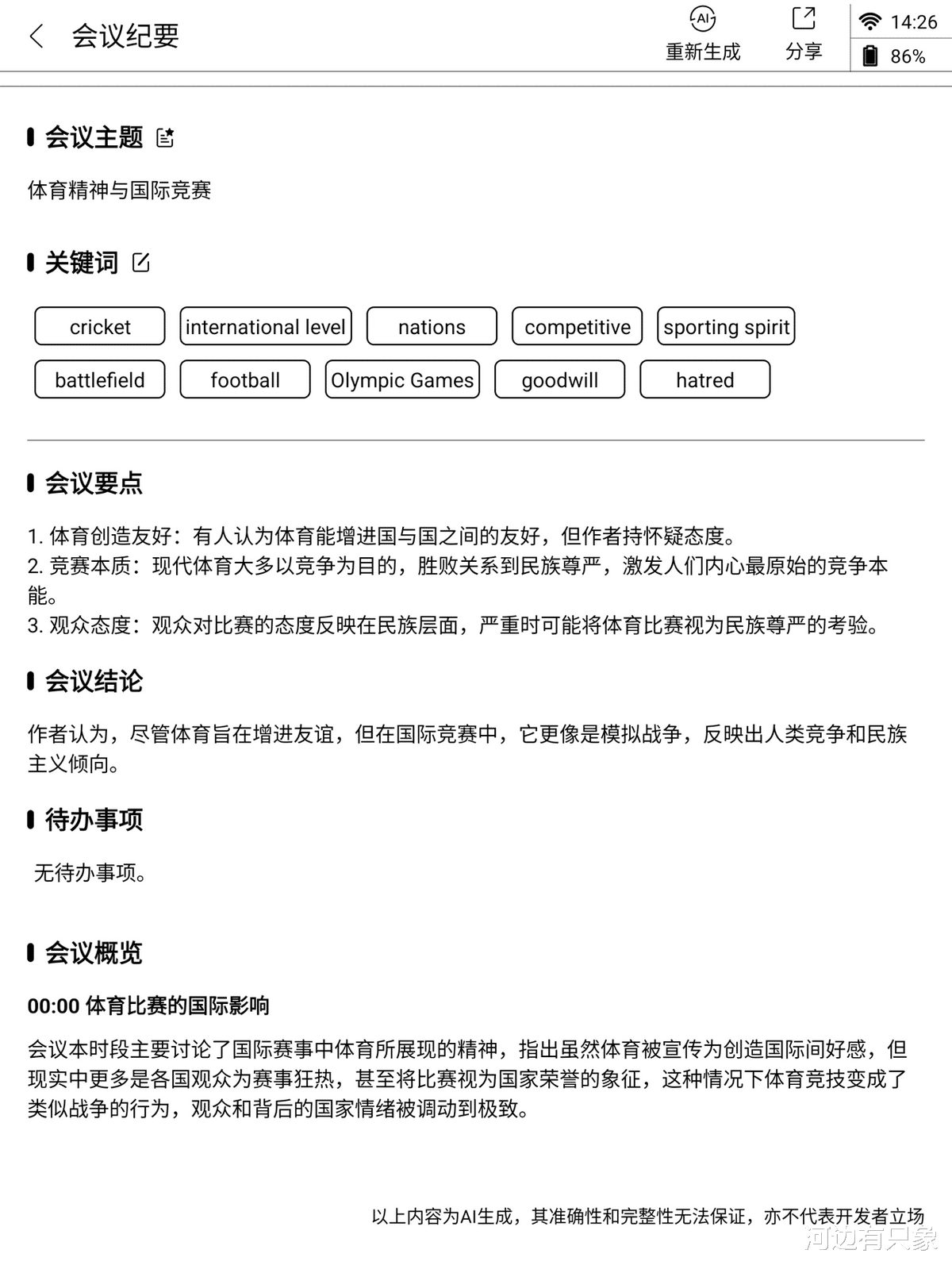 会议纪要

AI 重新生成

分享

14:26
86%

会议主题

体育精神与国际竞赛

关键词

cricket
international level
nations
competitive
sporting spirit
battlefield
football
Olympic Games
goodwill
hatred

会议要点

1. 体育创造友好：有人认为体育能增进国与国之间的友好，但作者持怀疑态度。
2. 竞赛本质：现代体育大多以竞争为目的，胜败关系到民族尊严，激发人们内心最原始的竞争本能。
3. 观众态度：观众对比赛的态度反映在民族层面，严重时可能将体育比赛视为民族尊严的考验。

会议结论

作者认为，尽管体育旨在增进友谊，但在国际竞赛中，它更像是模拟战争，反映出人类竞争和民族主义倾向。

待办事项

无待办事项。

会议概览

00:00 体育比赛的国际影响

会议本时段主要讨论了国际赛事中体育所展现的精神，指出虽然体育被宣传为创造国际间好感，但现实中更多是各国观众为赛事狂热，甚至将比赛视为国家荣誉的象征，这种情况下体育竞技变成了类似战争的行为，观众和背后的国家情绪被调动到极致。

以上内容为AI生成，其准确性和完整性无法保证，亦不代表开发者立场

河边有只象